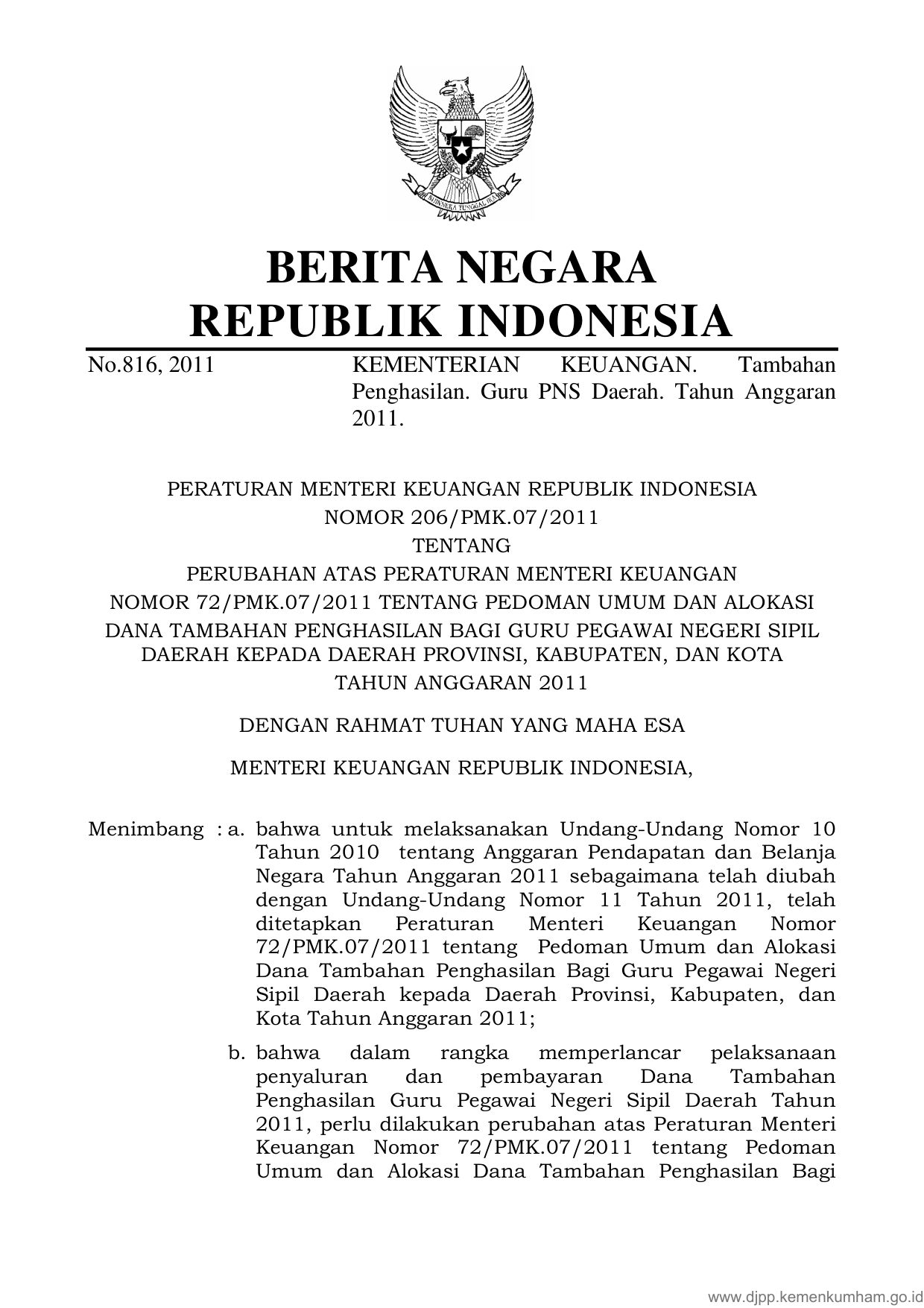 BHINNEKA TUNGGAL IKA

BERITA NEGARA
REPUBLIK INDONESIA

No.816, 2011

KEMENTERIAN KEUANGAN. Tambahan Penghasilan. Guru PNS Daerah. Tahun Anggaran 2011.

PERATURAN MENTERI KEUANGAN REPUBLIK INDONESIA
NOMOR 206/PMK.07/2011
TENTANG
PERUBAHAN ATAS PERATURAN MENTERI KEUANGAN
NOMOR 72/PMK.07/2011 TENTANG PEDOMAN UMUM DAN ALOKASI DANA TAMBAHAN PENGHASILAN BAGI GURU PEGAWAI NEGERI SIPIL DAERAH KEPADA DAERAH PROVINSI, KABUPATEN, DAN KOTA
TAHUN ANGGARAN 2011

DENGAN RAHMAT TUHAN YANG MAHA ESA

MENTERI KEUANGAN REPUBLIK INDONESIA,

Menimbang : a. bahwa untuk melaksanakan Undang-Undang Nomor 10 Tahun 2010 tentang Anggaran Pendapatan dan Belanja Negara Tahun Anggaran 2011 sebagaimana telah diubah dengan Undang-Undang Nomor 11 Tahun 2011, telah ditetapkan Peraturan Menteri Keuangan Nomor 72/PMK.07/2011 tentang Pedoman Umum dan Alokasi Dana Tambahan Penghasilan Bagi Guru Pegawai Negeri Sipil Daerah kepada Daerah Provinsi, Kabupaten, dan Kota Tahun Anggaran 2011;

b. bahwa dalam rangka memperlancar pelaksanaan penyaluran dan pembayaran Dana Tambahan Penghasilan Guru Pegawai Negeri Sipil Daerah Tahun 2011, perlu dilakukan perubahan atas Peraturan Menteri Keuangan Nomor 72/PMK.07/2011 tentang Pedoman Umum dan Alokasi Dana Tambahan Penghasilan Bagi

www.djpp.kemenkumham.go.id